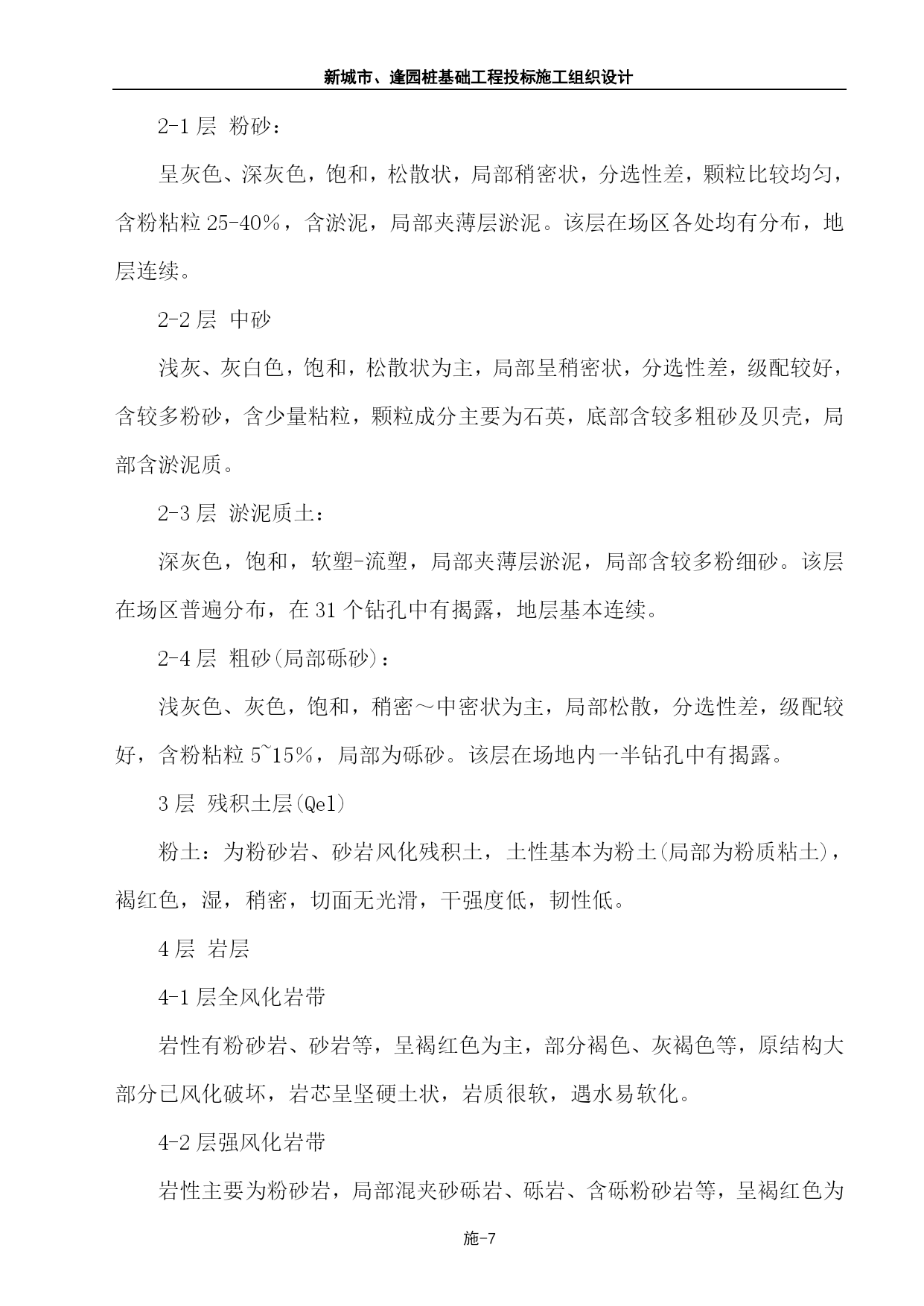 新城市、逢园桩基础工程投标施工组织设计

2-1 层 粉砂：

呈灰色、深灰色，饱和，松散状，局部稍密状，分选性差，颗粒比较均匀，含粉粘粒 25-40%，含淤泥，局部夹薄层淤泥。该层在场区各处均有分布，地层连续。

2-2 层 中砂

浅灰、灰白色，饱和，松散状为主，局部呈稍密状，分选性差，级配较好，含较多粉砂，含少量粘粒，颗粒成分主要为石英，底部含较多粗砂及贝壳，局部含淤泥质。

2-3 层 淤泥质土：

深灰色，饱和，软塑-流塑，局部夹薄层淤泥，局部含较多粉细砂。该层在场区普遍分布，在 31 个钻孔中有揭露，地层基本连续。

2-4 层 粗砂(局部砾砂)：

浅灰色、灰色，饱和，稍密～中密状为主，局部松散，分选性差，级配较好，含粉粘粒 5~15%，局部为砾砂。该层在场地内一半钻孔中有揭露。

3 层 残积土层(Qel)

粉土：为粉砂岩、砂岩风化残积土，土性基本为粉土(局部为粉质粘土)，褐红色，湿，稍密，切面无光滑，干强度低，韧性低。

4 层 岩层

4-1 层全风化岩带

岩性有粉砂岩、砂岩等，呈褐红色为主，部分褐色、灰褐色等，原结构大部分已风化破坏，岩芯呈坚硬土状，岩质很软，遇水易软化。

4-2 层强风化岩带

岩性主要为粉砂岩，局部混夹砂砾岩、砾岩、含砾粉砂岩等，呈褐红色为

施-7